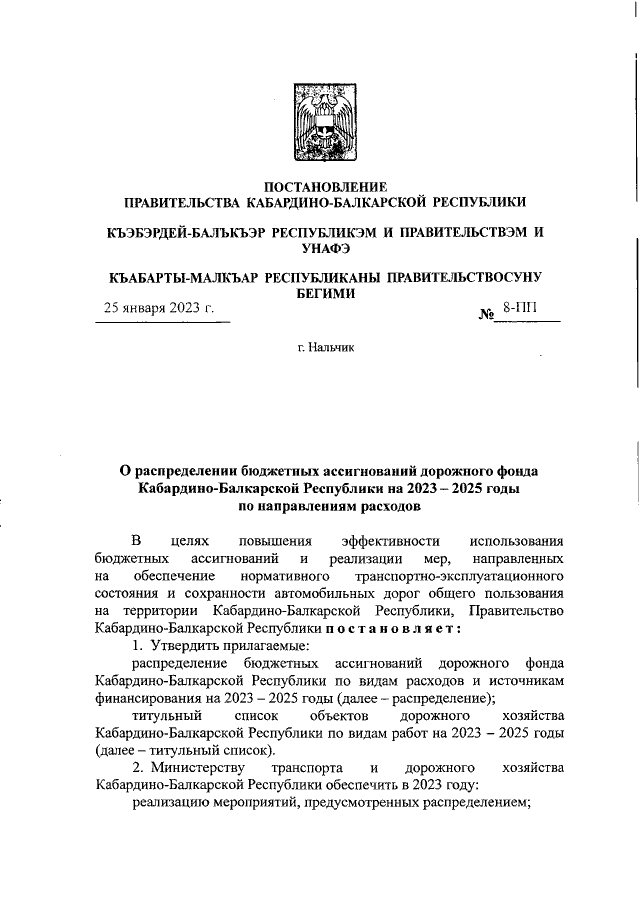 ПОСТАНОВЛЕНИЕ
ПРАВИТЕЛЬСТВА КАБАРДИНО-БАЛКАРСКОЙ РЕСПУБЛИКИ

КЪЭБЭРДЕЙ-БАЛЪКЪЭР РЕСПУБЛИКЭМ И ПРАВИТЕЛЬСТВЭМ И УНАФЭ

КЪАБАРТЫ-МАЛКЪАР РЕСПУБЛИКАНЫ ПРАВИТЕЛЬСТВОСУНУ БЕГИМИ

25 января 2023 г. № 8-ПП

г. Нальчик

О распределении бюджетных ассигнований дорожного фонда Кабардино-Балкарской Республики на 2023 – 2025 годы по направлениям расходов

В целях повышения эффективности использования бюджетных ассигнований и реализации мер, направленных на обеспечение нормативного транспортно-эксплуатационного состояния и сохранности автомобильных дорог общего пользования на территории Кабардино-Балкарской Республики, Правительство Кабардино-Балкарской Республики постановляет:

1. Утвердить прилагаемые:

распределение бюджетных ассигнований дорожного фонда Кабардино-Балкарской Республики по видам расходов и источникам финансирования на 2023 – 2025 годы (далее – распределение);

титульный список объектов дорожного хозяйства Кабардино-Балкарской Республики по видам работ на 2023 – 2025 годы (далее – титульный список).

2. Министерству транспорта и дорожного хозяйства Кабардино-Балкарской Республики обеспечить в 2023 году:

реализацию мероприятий, предусмотренных распределением;